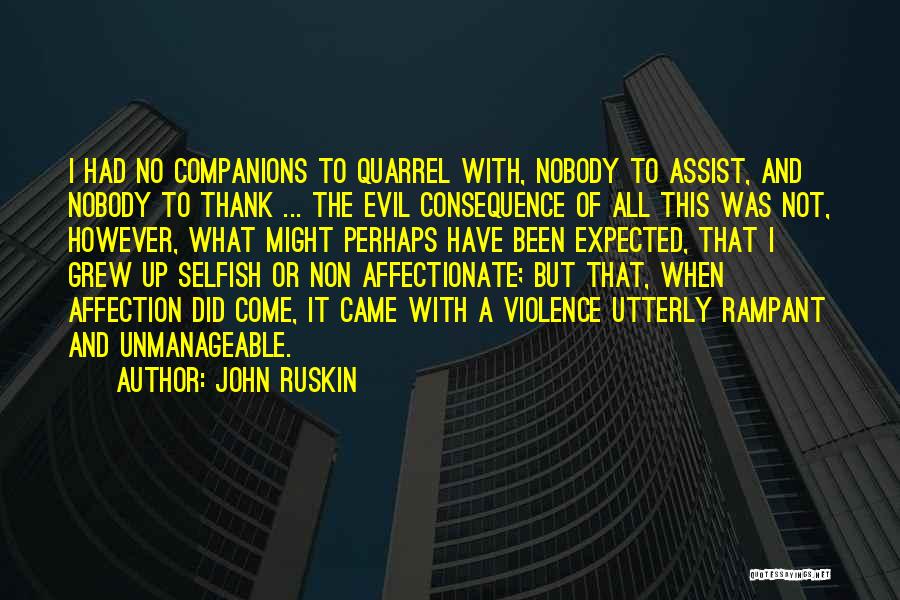 I HAD NO COMPANIONS TO QUARREL WITH, NOBODY TO ASSIST, AND NOBODY TO THANK ... THE EVIL CONSEQUENCE OF ALL THIS WAS NOT, HOWEVER, WHAT MIGHT PERHAPS HAVE BEEN EXPECTED, THAT I GREW UP SELFISH OR NON AFFECTIONATE; BUT THAT, WHEN AFFECTION DID COME, IT CAME WITH A VIOLENCE UTTERLY RAMPANT AND UNMANAGEABLE.

AUTHOR: JOHN RUSKIN

QUOTESSAYINGS.NET